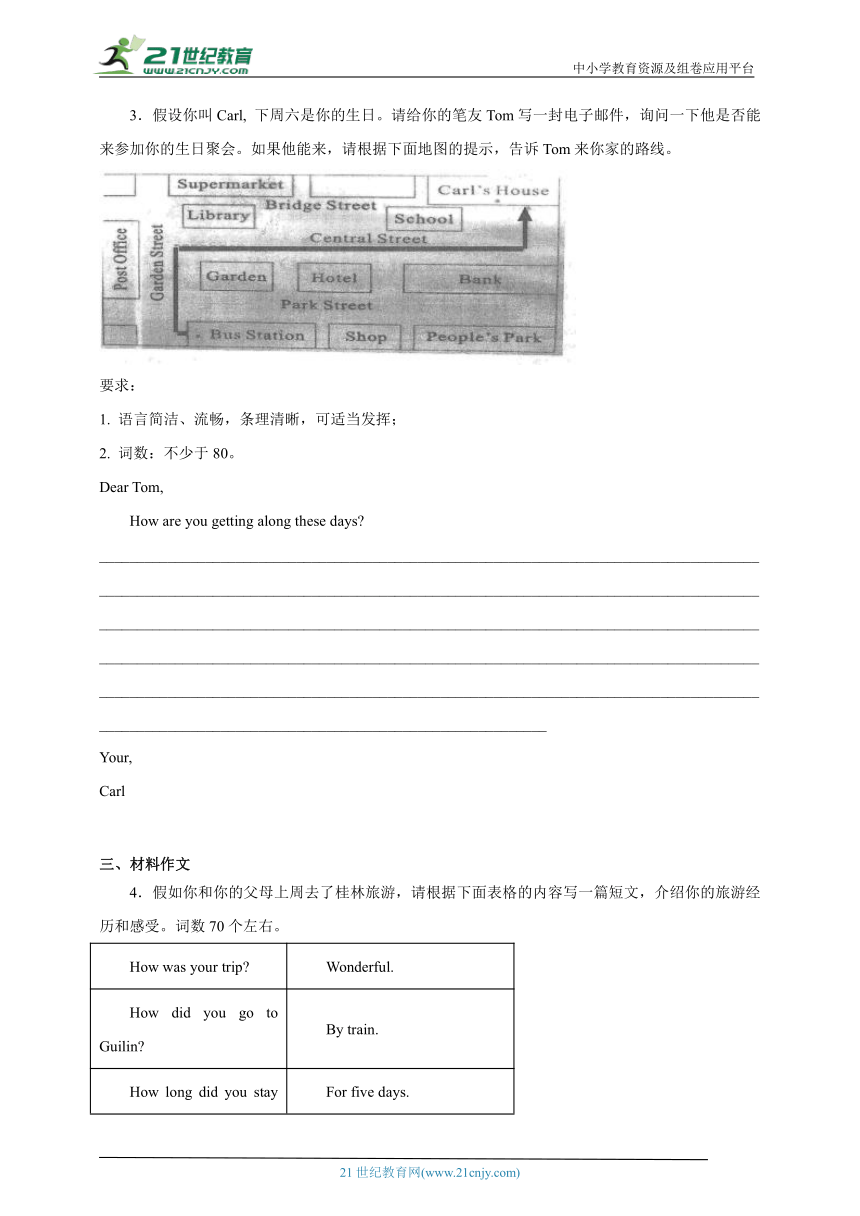 21世纪教育
www.21cnjy.com
中小学教育资源及组卷应用平台

3．假设你叫 Carl, 下周六是你的生日。请给你的笔友 Tom 写一封电子邮件，询问一下他是否能来参加你的生日聚会。如果他能来，请根据下面地图的提示，告诉 Tom 来你家的路线。

Supermarket
Carl's House
Library
Bridge Street
School
Central Street
Post Office
Garden Street
Garden
Hotel
Bank
Park Street
Bus Station
Shop
People's Park

要求：

1. 语言简洁、流畅，条理清晰，可适当发挥；

2. 词数：不少于 80。

Dear Tom,

How are you getting along these days?

Your,

Carl

三、材料作文

4．假如你和你的父母上周去了桂林旅游，请根据下面表格的内容写一篇短文，介绍你的旅游经历和感受。词数 70 个左右。

| How was your trip? | Wonderful. |
|---|---|
| How did you go to Guilin? | By train. |
| How long did you stay | For five days. |

21 世纪教育网(www.21cnjy.com)